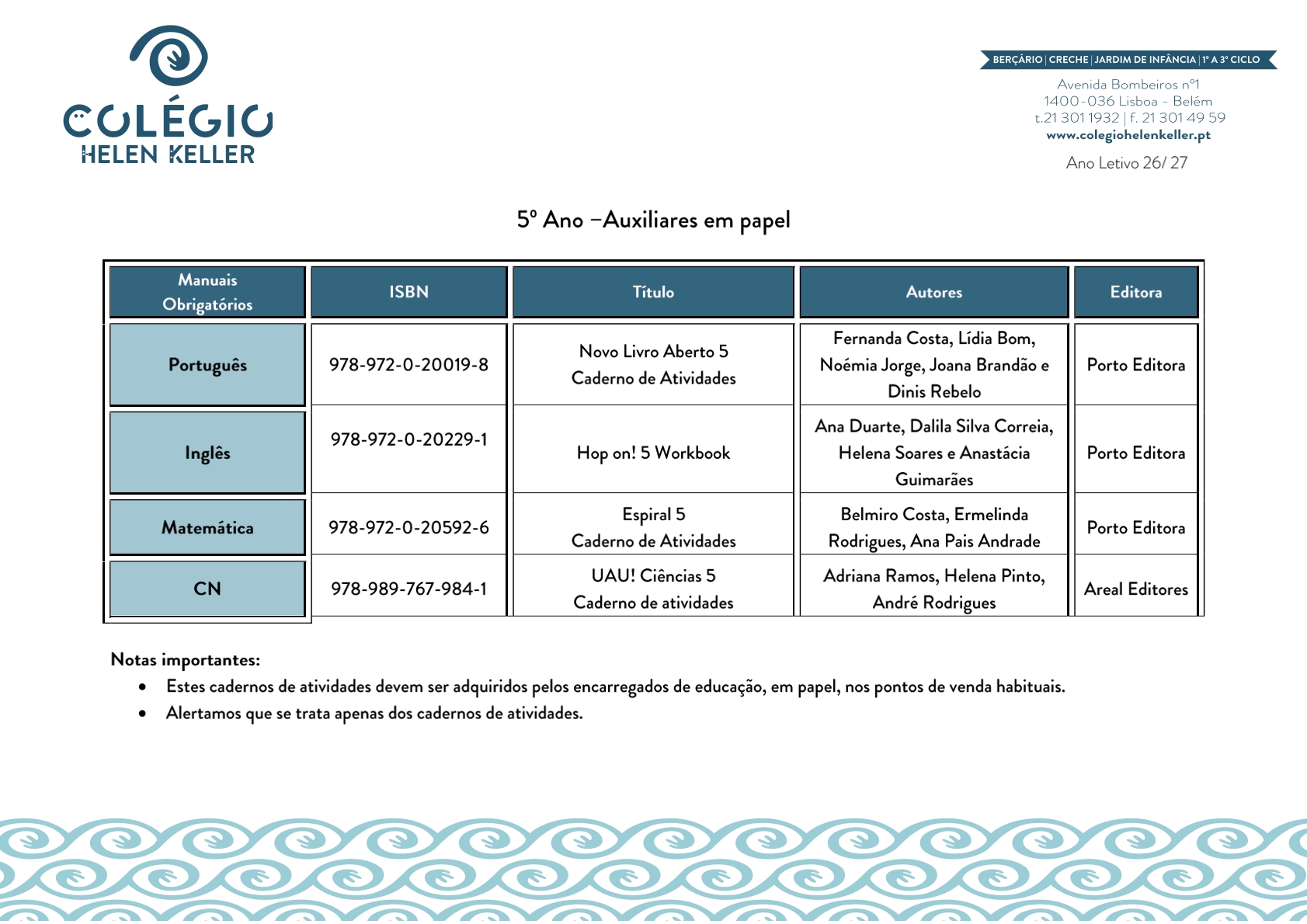 COLÉGIO
HELEN KELLER

BERÇÁRIO | CRECHE | JARDIM DE INFÂNCIA | 1º A 3º CICLO

Avenida Bombeiros nº1
1400-036 Lisboa - Belém
t.21 301 1932 | f. 21 301 49 59
www.colegiohelenkeller.pt

Ano Letivo 26/ 27

5º Ano –Auxiliares em papel

| Manuais Obrigatórios | ISBN | Título | Autores | Editora |
|---|---|---|---|---|
| Português | 978-972-0-20019-8 | Novo Livro Aberto 5 Caderno de Atividades | Fernanda Costa, Lídia Bom, Noémia Jorge, Joana Brandão e Dinis Rebelo | Porto Editora |
| Inglês | 978-972-0-20229-1 | Hop on! 5 Workbook | Ana Duarte, Dalila Silva Correia, Helena Soares e Anastácia Guimarães | Porto Editora |
| Matemática | 978-972-0-20592-6 | Espiral 5 Caderno de Atividades | Belmiro Costa, Ermelinda Rodrigues, Ana Pais Andrade | Porto Editora |
| CN | 978-989-767-984-1 | UAU! Ciências 5 Caderno de atividades | Adriana Ramos, Helena Pinto, André Rodrigues | Areal Editores |

Notas importantes:
• Estes cadernos de atividades devem ser adquiridos pelos encarregados de educação, em papel, nos pontos de venda habituais.
• Alertamos que se trata apenas dos cadernos de atividades.